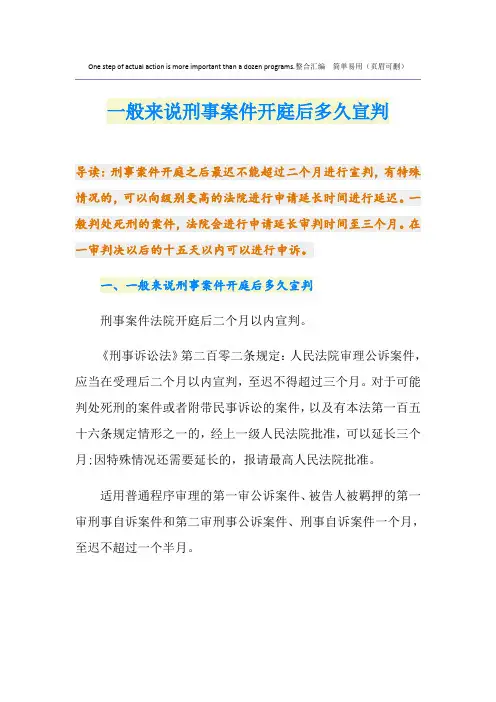 One step of actual action is more important than a dozen programs.整合汇编　简单易用（页眉可删）

一般来说刑事案件开庭后多久宣判

导读：刑事案件开庭之后最迟不能超过二个月进行宣判，有特殊情况的，可以向级别更高的法院进行申请延长时间进行延迟。一般判处死刑的案件，法院会进行申请延长审判时间至三个月。在一审判决以后的十五天以内可以进行申诉。

一、一般来说刑事案件开庭后多久宣判

刑事案件法院开庭后二个月以内宣判。

《刑事诉讼法》第二百零二条规定：人民法院审理公诉案件，应当在受理后二个月以内宣判，至迟不得超过三个月。对于可能判处死刑的案件或者附带民事诉讼的案件，以及有本法第一百五十六条规定情形之一的，经上一级人民法院批准，可以延长三个月；因特殊情况还需要延长的，报请最高人民法院批准。

适用普通程序审理的第一审公诉案件、被告人被羁押的第一审刑事自诉案件和第二审刑事公诉案件、刑事自诉案件一个月，至迟不超过一个半月。